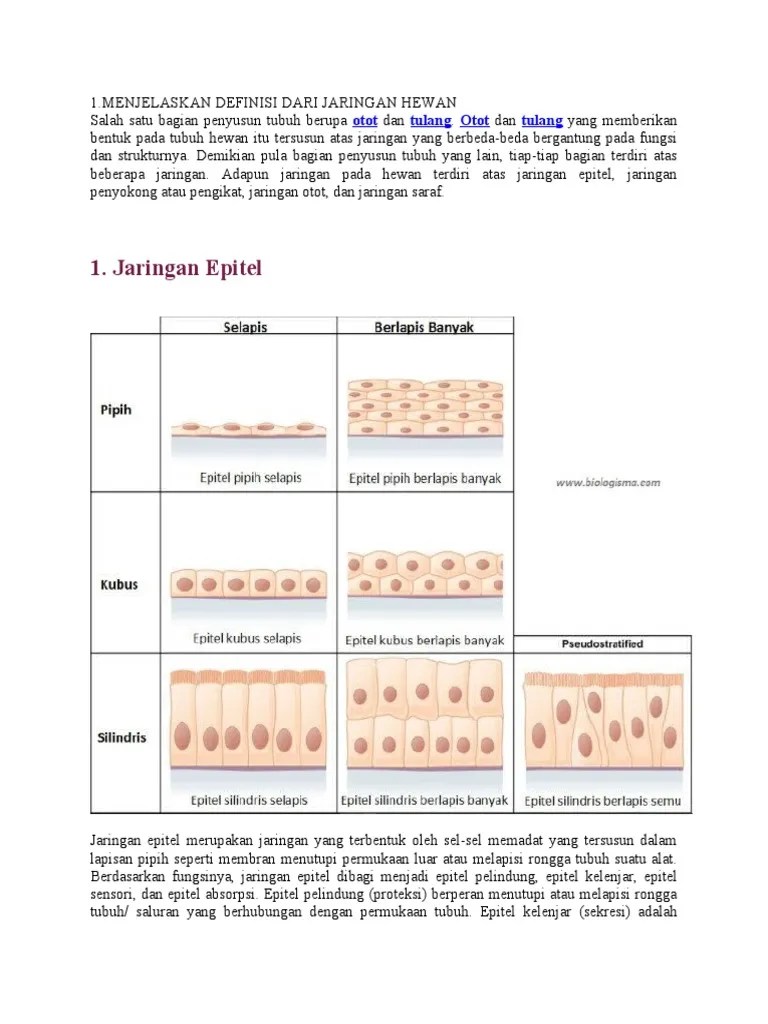 1.MENJELASKAN DEFINISI DARI JARINGAN HEWAN
Salah satu bagian penyusun tubuh berupa otot dan tulang. Otot dan tulang yang memberikan bentuk pada tubuh hewan itu tersusun atas jaringan yang berbeda-beda bergantung pada fungsi dan strukturnya. Demikian pula bagian penyusun tubuh yang lain, tiap-tiap bagian terdiri atas beberapa jaringan. Adapun jaringan pada hewan terdiri atas jaringan epitel, jaringan penyokong atau pengikat, jaringan otot, dan jaringan saraf.

1. Jaringan Epitel

| | Selapis | Berlapis Banyak | |
|---|---|---|---|
| Pipih | Epitel pipih selapis | Epitel pipih berlapis banyak | www.biologisma.com |
| Kubus | Epitel kubus selapis | Epitel kubus berlapis banyak | Pseudostratified |
| Silindris | Epitel silindris selapis | Epitel silindris berlapis banyak | Epitel silindris berlapis semu |

Jaringan epitel merupakan jaringan yang terbentuk oleh sel-sel memadat yang tersusun dalam lapisan pipih seperti membran menutupi permukaan luar atau melapisi rongga tubuh suatu alat. Berdasarkan fungsinya, jaringan epitel dibagi menjadi epitel pelindung, epitel kelenjar, epitel sensori, dan epitel absorpsi. Epitel pelindung (proteksi) berperan menutupi atau melapisi rongga tubuh/ saluran yang berhubungan dengan permukaan tubuh. Epitel kelenjar (sekresi) adalah